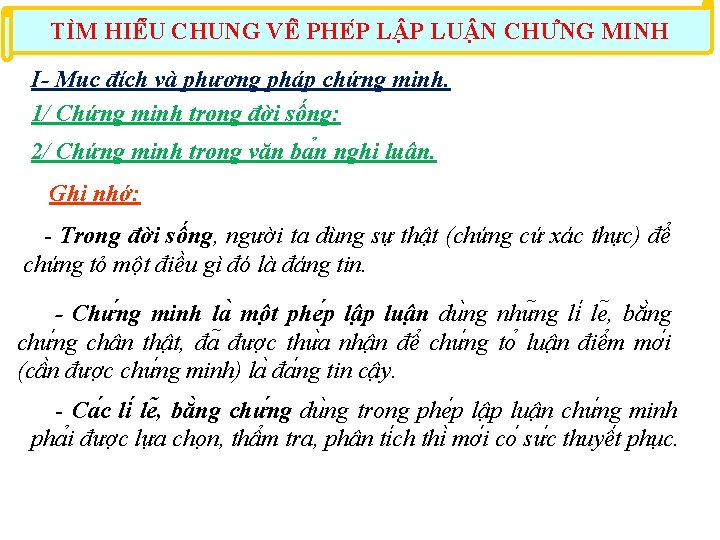 TÌM HIỂU CHUNG VỀ PHÉP LẬP LUẬN CHỨNG MINH

I- Mục đích và phương pháp chứng minh.

1/ Chứng minh trong đời sống:

2/ Chứng minh trong văn bản nghị luận.

Ghi nhớ:

- Trong đời sống, người ta dùng sự thật (chứng cứ xác thực) để chứng tỏ một điều gì đó là đáng tin.

- Chứng minh là một phép lập luận dùng những lí lẽ, bằng chứng chân thật, đã được thừa nhận để chứng tỏ luận điểm mới (cần được chứng minh) là đáng tin cậy.

- Các lí lẽ, bằng chứng dùng trong phép lập luận chứng minh phải được lựa chọn, thẩm tra, phân tích thì mới có sức thuyết phục.